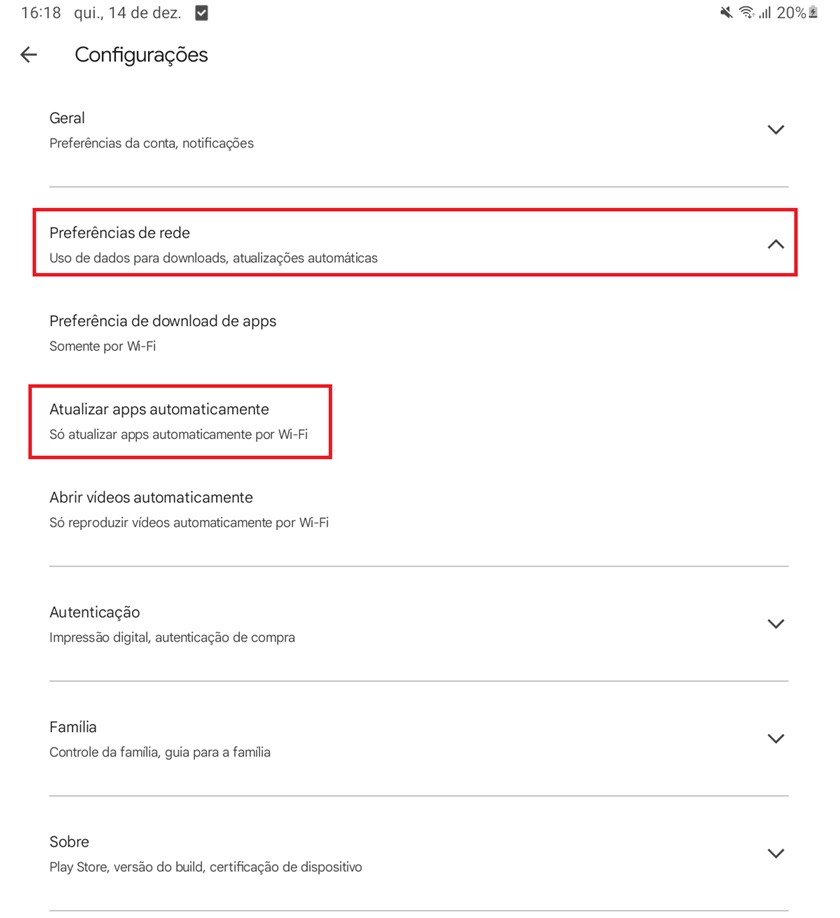 16:18 qui., 14 de dez.

20%

Configurações

Geral
Preferências da conta, notificações

Preferências de rede
Uso de dados para downloads, atualizações automáticas

Preferência de download de apps
Somente por Wi-Fi

Atualizar apps automaticamente
Só atualizar apps automaticamente por Wi-Fi

Abrir vídeos automaticamente
Só reproduzir vídeos automaticamente por Wi-Fi

Autenticação
Impressão digital, autenticação de compra

Família
Controle da família, guia para a família

Sobre
Play Store, versão do build, certificação de dispositivo